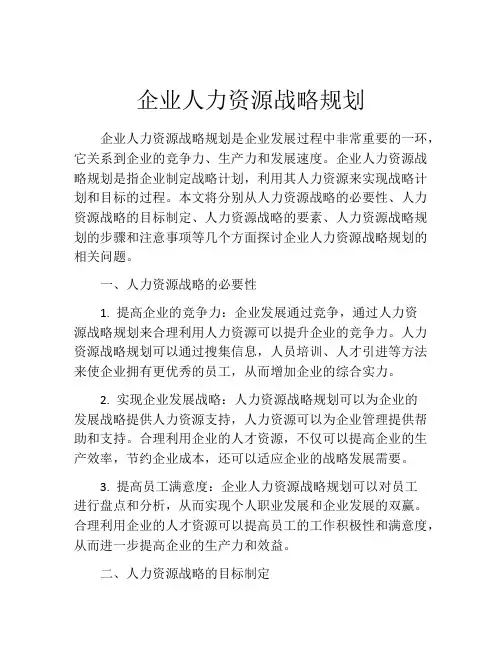 企业人力资源战略规划

企业人力资源战略规划是企业发展过程中非常重要的一环，它关系到企业的竞争力、生产力和发展速度。企业人力资源战略规划是指企业制定战略计划，利用其人力资源来实现战略计划和目标的过程。本文将分别从人力资源战略的必要性、人力资源战略的目标制定、人力资源战略的要素、人力资源战略规划的步骤和注意事项等几个方面探讨企业人力资源战略规划的相关问题。

一、人力资源战略的必要性

1. 提高企业的竞争力：企业发展通过竞争，通过人力资源战略规划来合理利用人力资源可以提升企业的竞争力。人力资源战略规划可以通过搜集信息，人员培训、人才引进等方法来使企业拥有更优秀的员工，从而增加企业的综合实力。

2. 实现企业发展战略：人力资源战略规划可以为企业的发展战略提供人力资源支持，人力资源可以为企业管理提供帮助和支持。合理利用企业的人才资源，不仅可以提高企业的生产效率，节约企业成本，还可以适应企业的战略发展需要。

3. 提高员工满意度：企业人力资源战略规划可以对员工进行盘点和分析，从而实现个人职业发展和企业发展的双赢。合理利用企业的人才资源可以提高员工的工作积极性和满意度，从而进一步提高企业的生产力和效益。

二、人力资源战略的目标制定